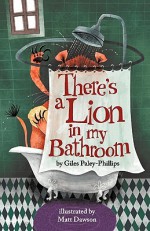 There's a Lion in my Bathroom

by Giles Paley-Phillips

illustrated by Matt Dawson